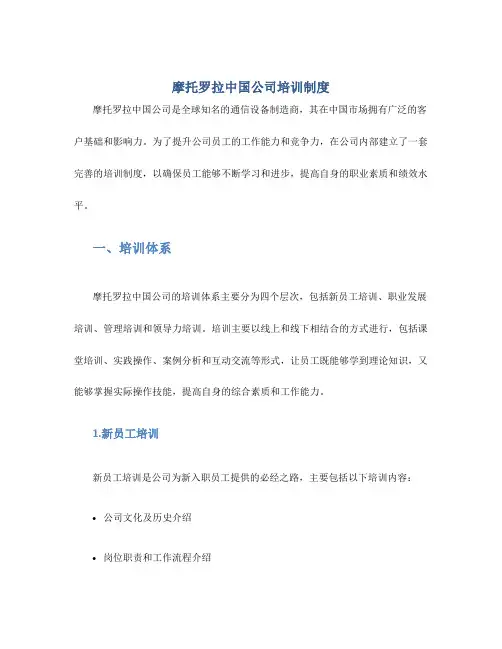 摩托罗拉中国公司培训制度

摩托罗拉中国公司是全球知名的通信设备制造商，其在中国市场拥有广泛的客户基础和影响力。为了提升公司员工的工作能力和竞争力，在公司内部建立了一套完善的培训制度，以确保员工能够不断学习和进步，提高自身的职业素质和绩效水平。

一、培训体系

摩托罗拉中国公司的培训体系主要分为四个层次，包括新员工培训、职业发展培训、管理培训和领导力培训。培训主要以线上和线下相结合的方式进行，包括课堂培训、实践操作、案例分析和互动交流等形式，让员工既能够学到理论知识，又能够掌握实际操作技能，提高自身的综合素质和工作能力。

1.新员工培训

新员工培训是公司为新入职员工提供的必经之路，主要包括以下培训内容：

• 公司文化及历史介绍

• 岗位职责和工作流程介绍